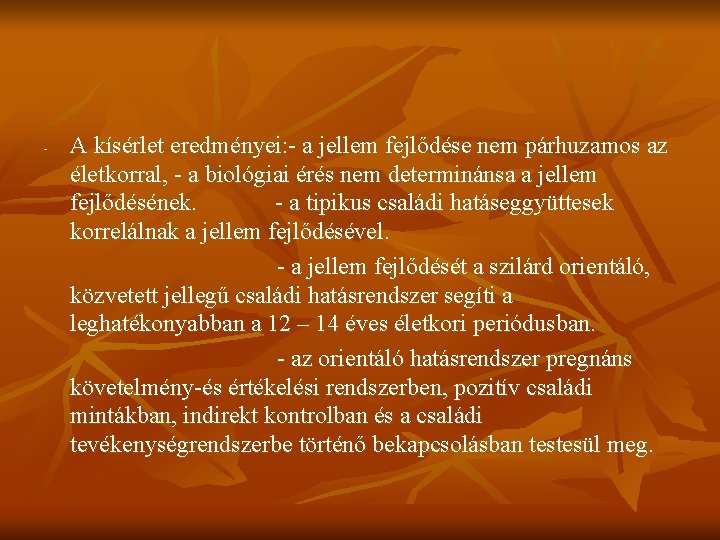 - A kísérlet eredményei:- a jellem fejlődése nem párhuzamos az életkorral, - a biológiai érés nem determinánsa a jellem fejlődésének. - a tipikus családi hatáseggyüttesek korrelálnak a jellem fejlődésével.

- a jellem fejlődését a szilárd orientáló, közvetett jellegű családi hatásrendszer segíti a leghatékonyabban a 12 – 14 éves életkori periódusban.

- az orientáló hatásrendszer pregnáns követelmény-és értékelési rendszerben, pozitív családi mintákban, indirekt kontrolban és a családi tevékenységrendszerbe történő bekapcsolásban testesül meg.